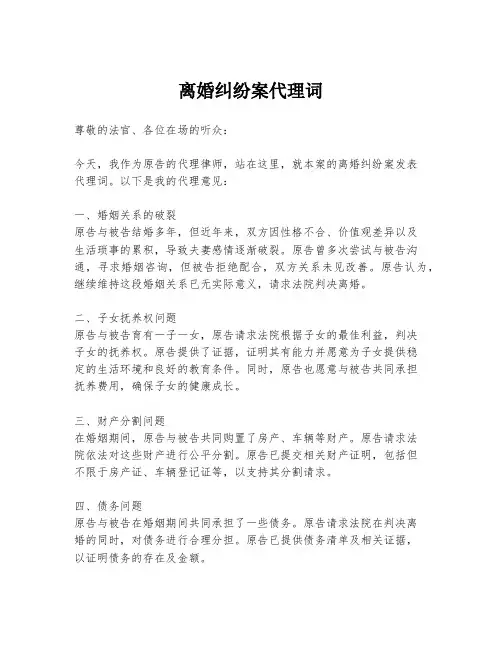 离婚纠纷案代理词

尊敬的法官、各位在场的听众：

今天，我作为原告的代理律师，站在这里，就本案的离婚纠纷案发表代理词。以下是我的代理意见：

一、婚姻关系的破裂
原告与被告结婚多年，但近年来，双方因性格不合、价值观差异以及生活琐事的累积，导致夫妻感情逐渐破裂。原告曾多次尝试与被告沟通，寻求婚姻咨询，但被告拒绝配合，双方关系未见改善。原告认为，继续维持这段婚姻关系已无实际意义，请求法院判决离婚。

二、子女抚养权问题
原告与被告育有一子一女，原告请求法院根据子女的最佳利益，判决子女的抚养权。原告提供了证据，证明其有能力并愿意为子女提供稳定的生活环境和良好的教育条件。同时，原告也愿意与被告共同承担抚养费用，确保子女的健康成长。

三、财产分割问题
在婚姻期间，原告与被告共同购置了房产、车辆等财产。原告请求法院依法对这些财产进行公平分割。原告已提交相关财产证明，包括但不限于房产证、车辆登记证等，以支持其分割请求。

四、债务问题
原告与被告在婚姻期间共同承担了一些债务。原告请求法院在判决离婚的同时，对债务进行合理分担。原告已提供债务清单及相关证据，以证明债务的存在及金额。